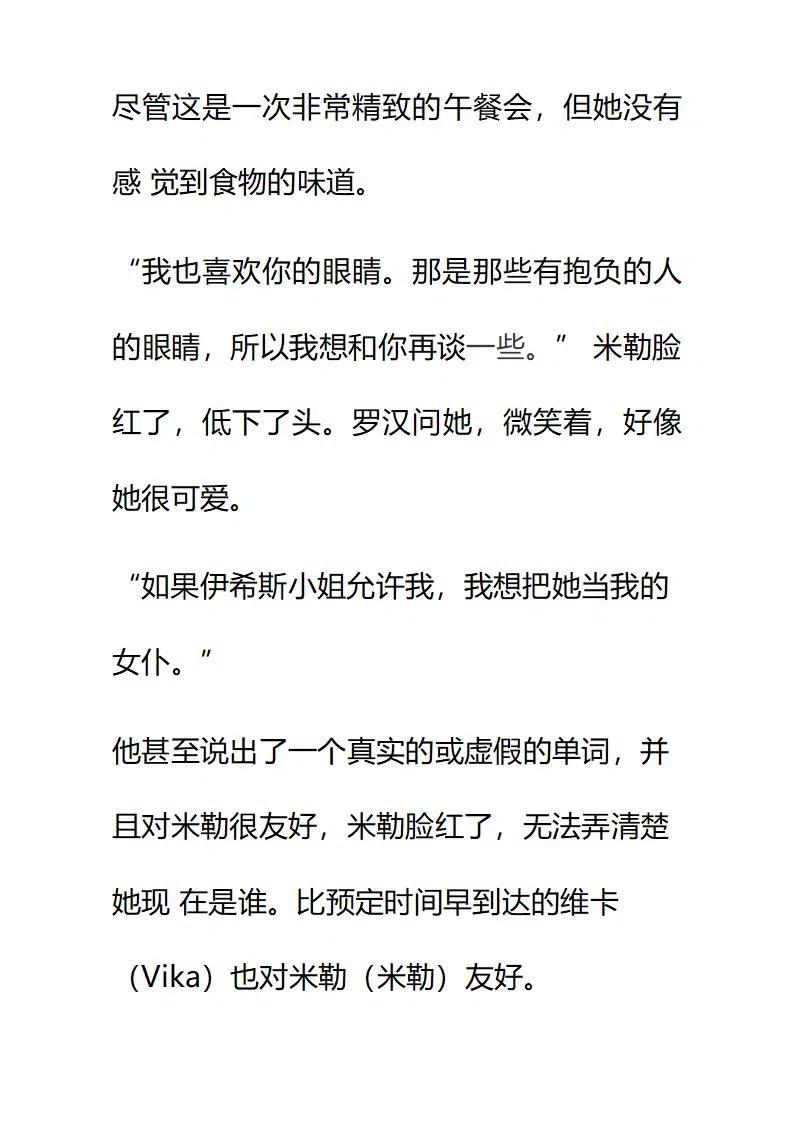 尽管这是一次非常精致的午餐会，但她没有感 觉到食物的味道。

“我也喜欢你的眼睛。那是那些有抱负的人的眼睛，所以我想和你再谈一些。” 米勒脸红了，低下了头。罗汉问她，微笑着，好像她很可爱。

“如果伊希斯小姐允许我，我想把她当我的女仆。”

他甚至说出了一个真实的或虚假的单词，并且对米勒很友好，米勒脸红了，无法弄清楚她现 在是谁。比预定时间早到达的维卡（Vika）也对米勒（米勒）友好。